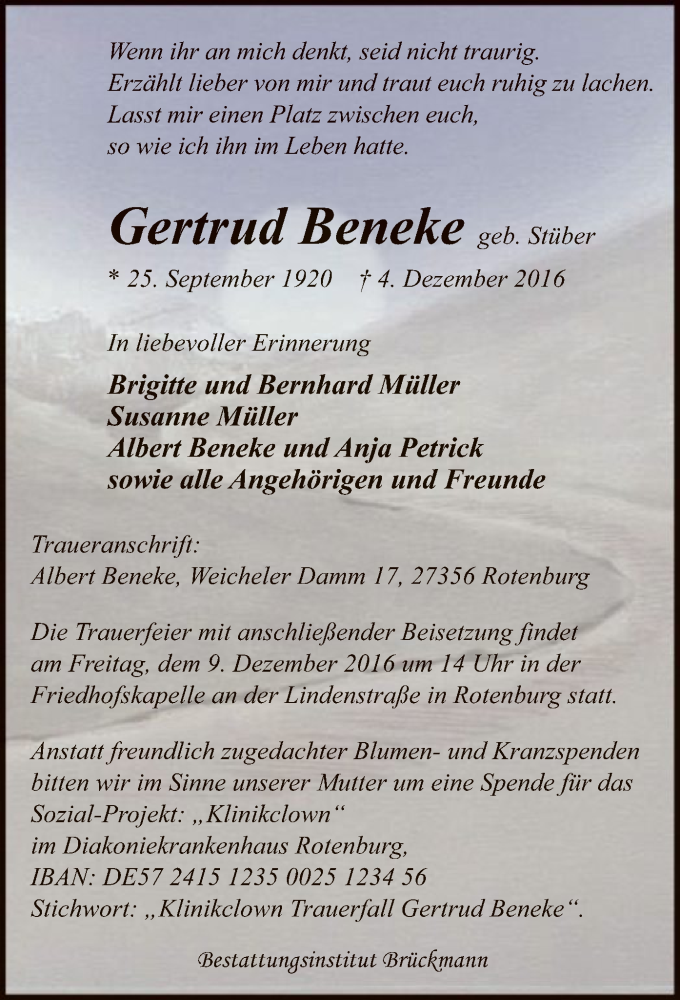 Wenn ihr an mich denkt, seid nicht traurig.
Erzählt lieber von mir und traut euch ruhig zu lachen.
Lasst mir einen Platz zwischen euch,
so wie ich ihn im Leben hatte.

Gertrud Beneke geb. Stüber

* 25. September 1920 † 4. Dezember 2016

In liebevoller Erinnerung

Brigitte und Bernhard Müller
Susanne Müller
Albert Beneke und Anja Petrick
sowie alle Angehörigen und Freunde

Traueranschrift:
Albert Beneke, Weicheler Damm 17, 27356 Rotenburg

Die Trauerfeier mit anschließender Beisetzung findet am Freitag, dem 9. Dezember 2016 um 14 Uhr in der Friedhofskapelle an der Lindenstraße in Rotenburg statt.

Anstatt freundlich zugedachter Blumen- und Kranzspenden bitten wir im Sinne unserer Mutter um eine Spende für das Sozial-Projekt: „Klinikclown“
im Diakoniekrankenhaus Rotenburg,
IBAN: DE57 2415 1235 0025 1234 56
Stichwort: „Klinikclown Trauerfall Gertrud Beneke“.

Bestattungsinstitut Brückmann